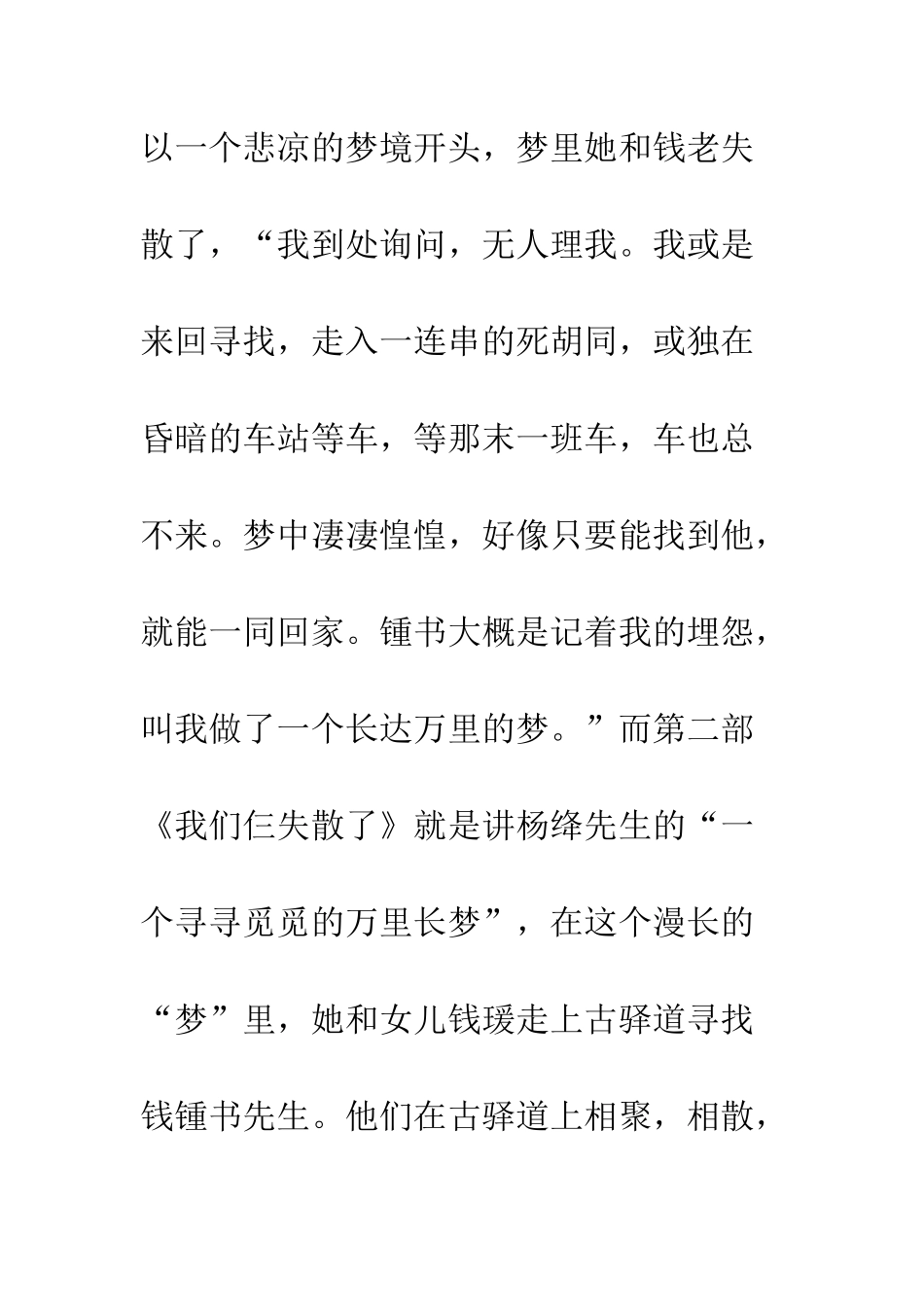 以一个悲凉的梦境开头，梦里她和钱老失散了，“我到处询问，无人理我。我或是来回寻找，走入一连串的死胡同，或独在昏暗的车站等车，等那末一班车，车也总不来。梦中凄凄惶惶，好像只要能找到他，就能一同回家。锺书大概是记着我的埋怨，叫我做了一个长达万里的梦。”而第二部《我们仨失散了》就是讲杨绛先生的“一个寻寻觅觅的万里长梦”，在这个漫长的“梦”里，她和女儿钱瑗走上古驿道寻找钱锺书先生。他们在古驿道上相聚，相散，